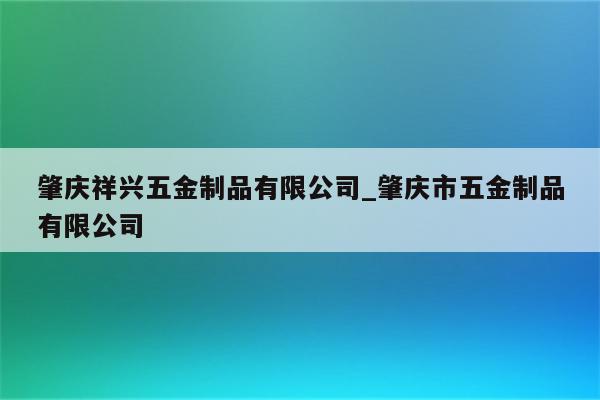 肇庆祥兴五金制品有限公司_肇庆市五金制品有限公司